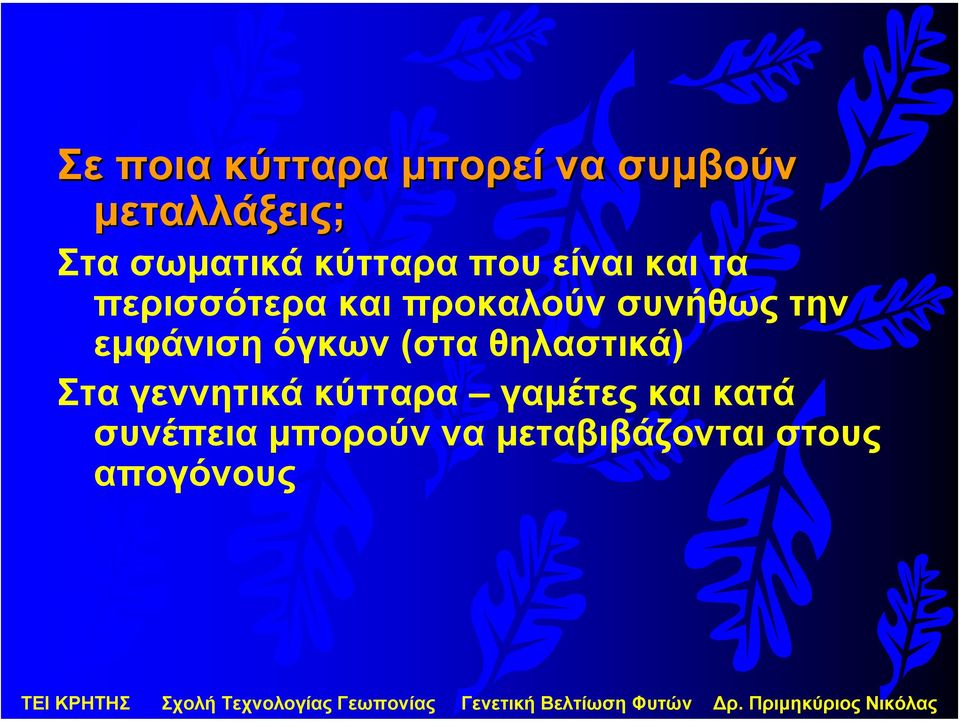 Σε ποια κύτταρα μπορεί να συμβούν μεταλλάξεις;

Στα σωματικά κύτταρα που είναι και τα περισσότερα και προκαλούν συνήθως την εμφάνιση όγκων (στα θηλαστικά)

Στα γεννητικά κύτταρα – γαμέτες και κατά συνέπεια μπορούν να μεταβιβάζονται στους απογόνους

ΤΕΙ ΚΡΗΤΗΣ Σχολή Τεχνολογίας Γεωπονίας Γενετική Βελτίωση Φυτών Δρ. Πριμηκύριος Νικόλας